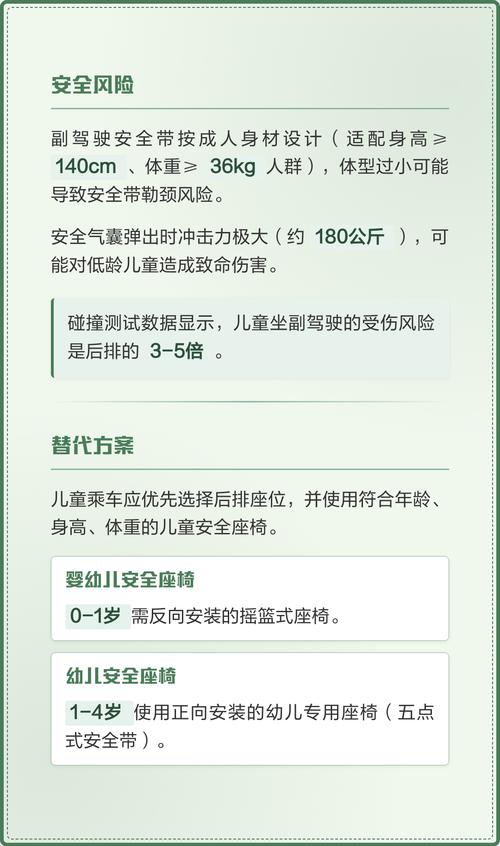 安全风险

副驾驶安全带按成人身材设计（适配身高≥ 140cm 、体重≥ 36kg 人群），体型过小可能导致安全带勒颈风险。

安全气囊弹出时冲击力极大（约 180公斤 ），可能对低龄儿童造成致命伤害。

碰撞测试数据显示，儿童坐副驾驶的受伤风险是后排的 3-5倍 。

替代方案

儿童乘车应优先选择后排座位，并使用符合年龄、身高、体重的儿童安全座椅。

婴幼儿安全座椅

0-1岁 需反向安装的摇篮式座椅。

幼儿安全座椅

1-4岁 使用正向安装的幼儿专用座椅（五点式安全带）。